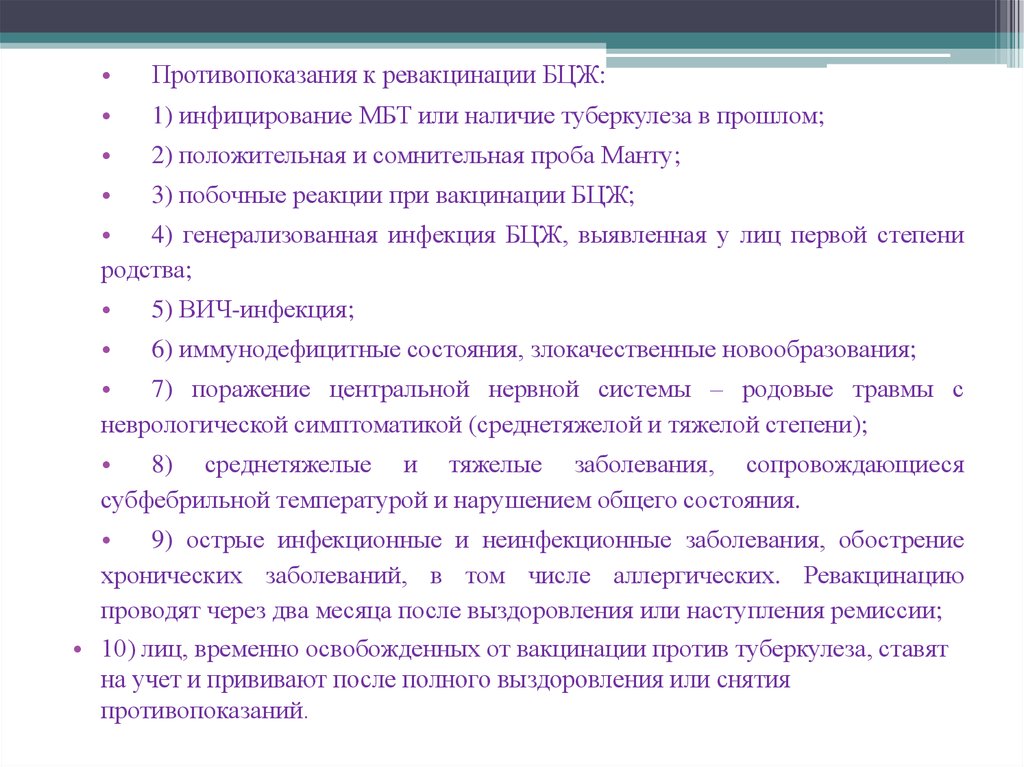 • Противопоказания к ревакцинации БЦЖ:

• 1) инфицирование МБТ или наличие туберкулеза в прошлом;

• 2) положительная и сомнительная проба Манту;

• 3) побочные реакции при вакцинации БЦЖ;

• 4) генерализованная инфекция БЦЖ, выявленная у лиц первой степени родства;

• 5) ВИЧ-инфекция;

• 6) иммунодефицитные состояния, злокачественные новообразования;

• 7) поражение центральной нервной системы – родовые травмы с неврологической симптоматикой (среднетяжелой и тяжелой степени);

• 8) среднетяжелые и тяжелые заболевания, сопровождающиеся субфебрильной температурой и нарушением общего состояния.

• 9) острые инфекционные и неинфекционные заболевания, обострение хронических заболеваний, в том числе аллергических. Ревакцинацию проводят через два месяца после выздоровления или наступления ремиссии;

• 10) лиц, временно освобожденных от вакцинации против туберкулеза, ставят на учет и прививают после полного выздоровления или снятия противопоказаний.